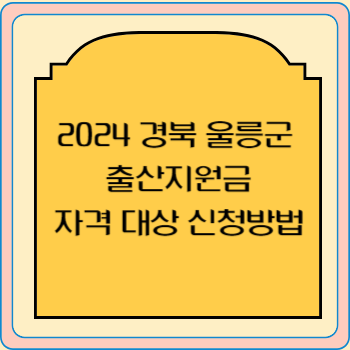 2024 경북 울릉군 출산지원금 자격 대상 신청방법